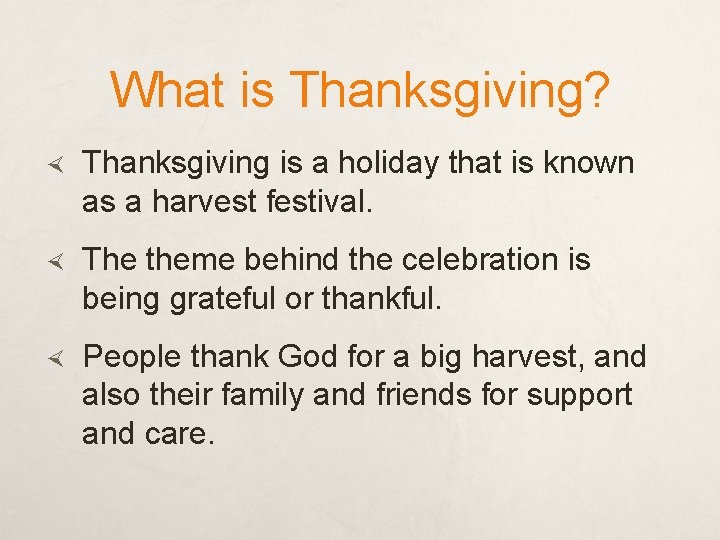 What is Thanksgiving?

Thanksgiving is a holiday that is known as a harvest festival.

The theme behind the celebration is being grateful or thankful.

People thank God for a big harvest, and also their family and friends for support and care.